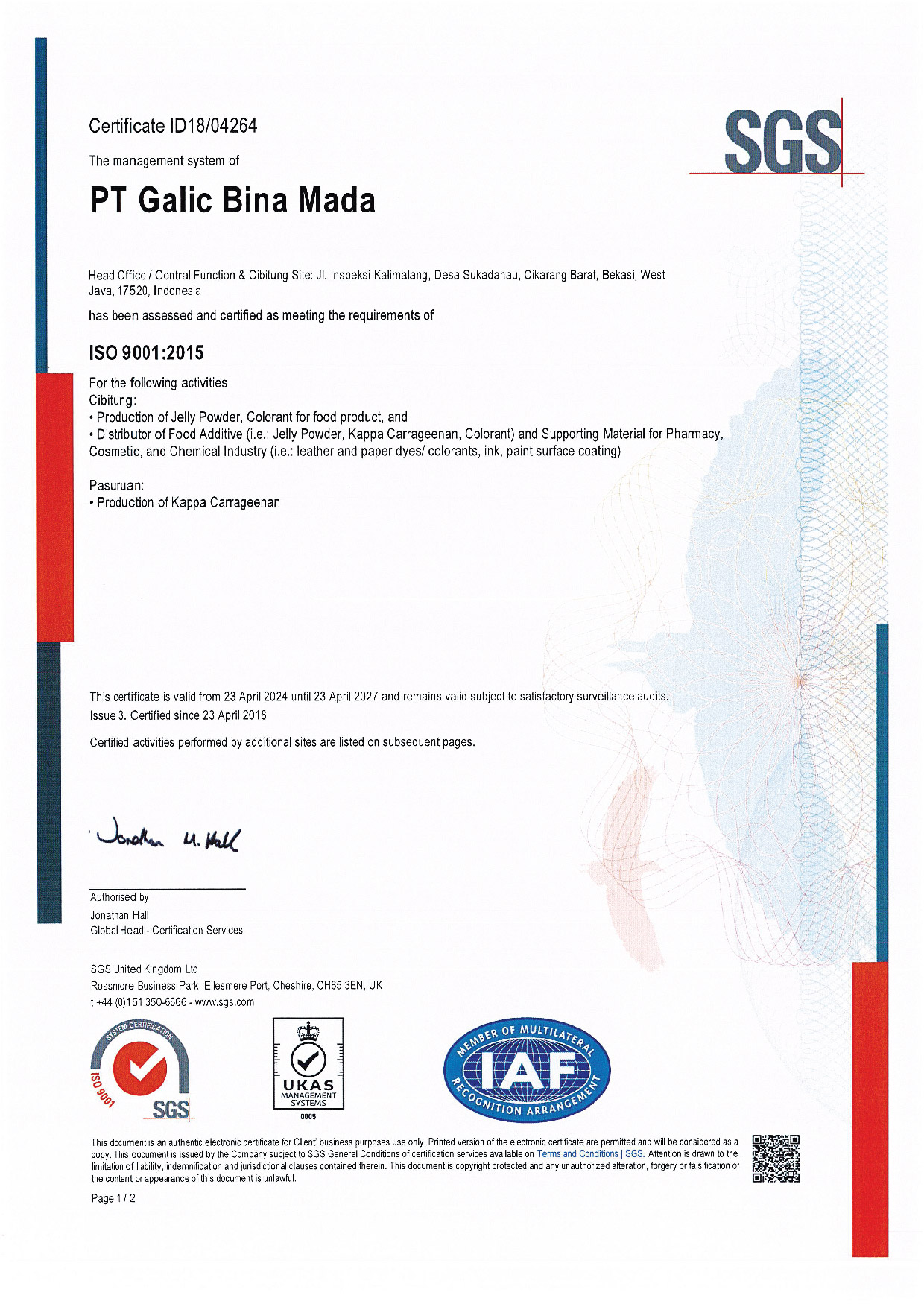 Certificate ID18/04264

SGS

The management system of

PT Galic Bina Mada

Head Office / Central Function & Cibitung Site: Jl. Inspeksi Kalimalang, Desa Sukadanau, Cikarang Barat, Bekasi, West Java, 17520, Indonesia

has been assessed and certified as meeting the requirements of

ISO 9001:2015

For the following activities
Cibitung:
• Production of Jelly Powder, Colorant for food product, and
• Distributor of Food Additive (i.e.: Jelly Powder, Kappa Carrageenan, Colorant) and Supporting Material for Pharmacy, Cosmetic, and Chemical Industry (i.e.: leather and paper dyes/ colorants, ink, paint surface coating)

Pasuruan:
• Production of Kappa Carrageenan

This certificate is valid from 23 April 2024 until 23 April 2027 and remains valid subject to satisfactory surveillance audits.
Issue 3. Certified since 23 April 2018

Certified activities performed by additional sites are listed on subsequent pages.

Jonathan M. Hall

Authorised by
Jonathan Hall
Global Head - Certification Services

SGS United Kingdom Ltd
Rossmore Business Park, Ellesmere Port, Cheshire, CH65 3EN, UK
t +44 (0)151 350-6666 - www.sgs.com

SYSTEM CERTIFICATION ISO 9001 SGS

UKAS MANAGEMENT SYSTEMS 0005

MEMBER OF MULTILATERAL IAF RECOGNITION ARRANGEMENT

This document is an authentic electronic certificate for Client' business purposes use only. Printed version of the electronic certificate are permitted and will be considered as a copy. This document is issued by the Company subject to SGS General Conditions of certification services available on Terms and Conditions | SGS. Attention is drawn to the limitation of liability, indemnification and jurisdictional clauses contained therein. This document is copyright protected and any unauthorized alteration, forgery or falsification of the content or appearance of this document is unlawful.

Page 1 / 2